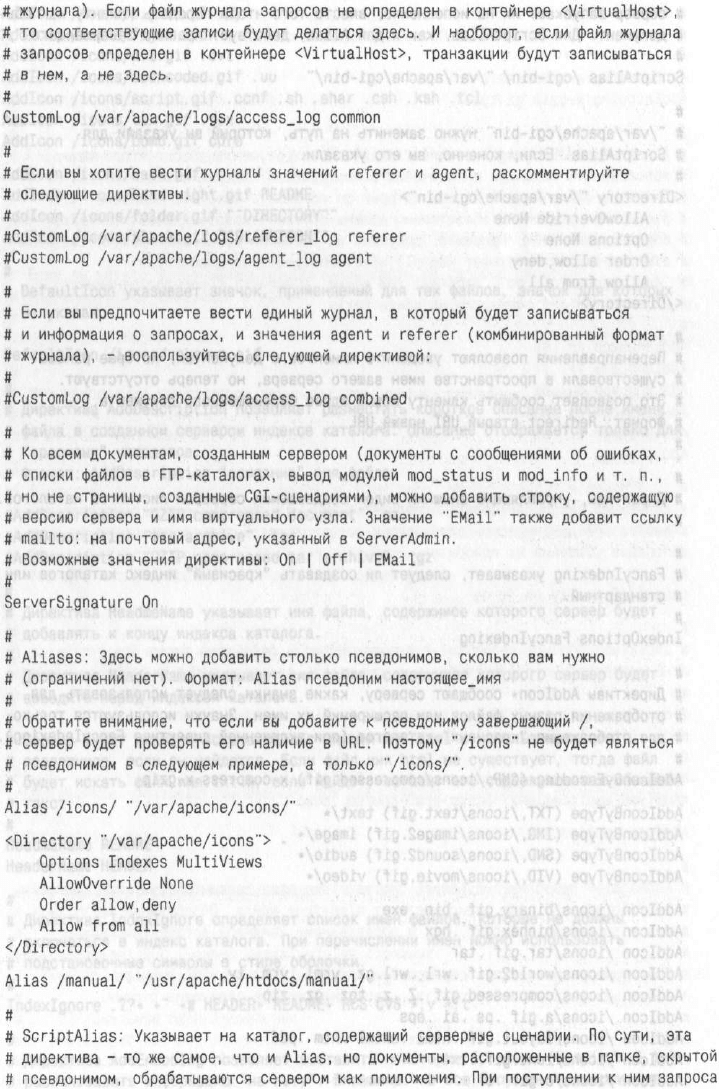 # журнала). Если файл журнала запросов не определен в контейнере <VirtualHost>,
# то соответствующие записи будут делаться здесь. И наоборот, если файл журнала
# запросов определен в контейнере <VirtualHost>, транзакции будут записываться
# в нем, а не здесь.
#
CustomLog /var/apache/logs/access_log common
#
# Если вы хотите вести журналы значений referer и agent, раскомментируйте
# следующие директивы.
#
#CustomLog /var/apache/logs/referer_log referer
#CustomLog /var/apache/logs/agent_log agent
#
# Если вы предпочитаете вести единый журнал, в который будет записываться
# и информация о запросах, и значения agent и referer (комбинированный формат
# журнала), воспользуйтесь следующей директивой:
#
#CustomLog /var/apache/logs/access_log combined
#
# Ко всем документам, созданным сервером (документы с сообщениями об ошибках,
# списки файлов в FTP-каталогах, вывод модулей mod_status и mod_info и т. п.,
# но не страницы, созданные CGI-сценариями), можно добавить строку, содержащую
# версию сервера и имя виртуального узла. Значение "EMail" также добавит ссылку
# mailto: на почтовый адрес, указанный в ServerAdmin.
# Возможные значения директивы: On | Off | EMail
#
ServerSignature On
#
# Aliases: Здесь можно добавить столько псевдонимов, сколько вам нужно
# (ограничений нет). Формат: Alias псевдоним настоящее_имя
#
# Обратите внимание, что если вы добавите к псевдониму завершающий /,
# сервер будет проверять его наличие в URL. Поэтому "/icons" не будет являться
# псевдонимом в следующем примере, а только "/icons/".
#
Alias /icons/ "/var/apache/icons/"

<Directory "/var/apache/icons">
Options Indexes MultiViews
AllowOverride None
Order allow,deny
Allow from all
</Directory>

Alias /manual/ "/usr/apache/htdocs/manual/"

#
# ScriptAlias: Указывает на каталог, содержащий серверные сценарии. По сути, эта
# директива - то же самое, что и Alias, но документы, расположенные в папке, скрытой
# псевдонимом, обрабатываются сервером как приложения. При поступлении к ним запроса